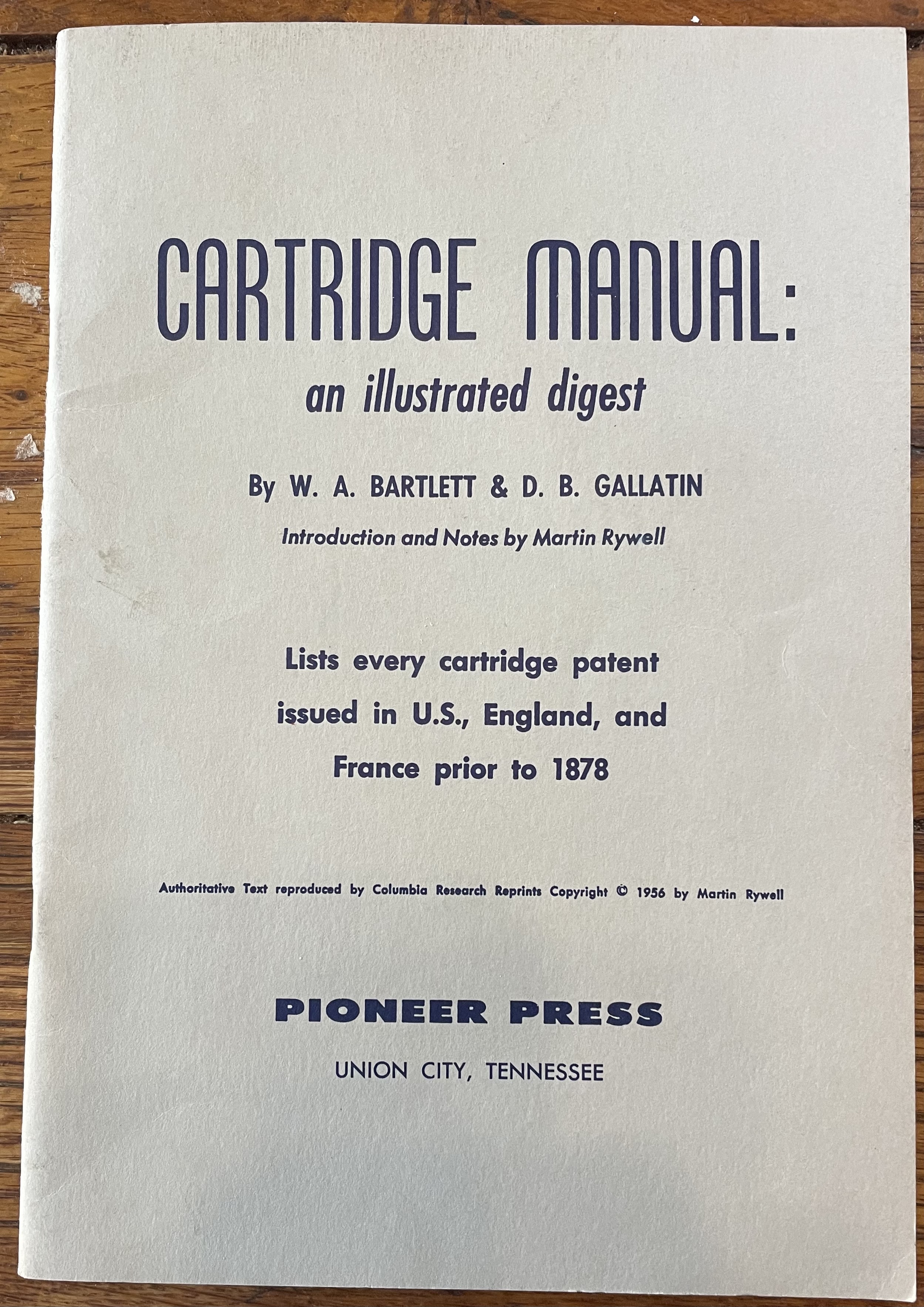 CARTRIDGE MANUAL:
an illustrated digest

By W. A. BARTLETT & D. B. GALLATIN

Introduction and Notes by Martin Rywell

Lists every cartridge patent issued in U.S., England, and France prior to 1878

Authoritative Text reproduced by Columbia Research Reprints Copyright © 1956 by Martin Rywell

PIONEER PRESS

UNION CITY, TENNESSEE